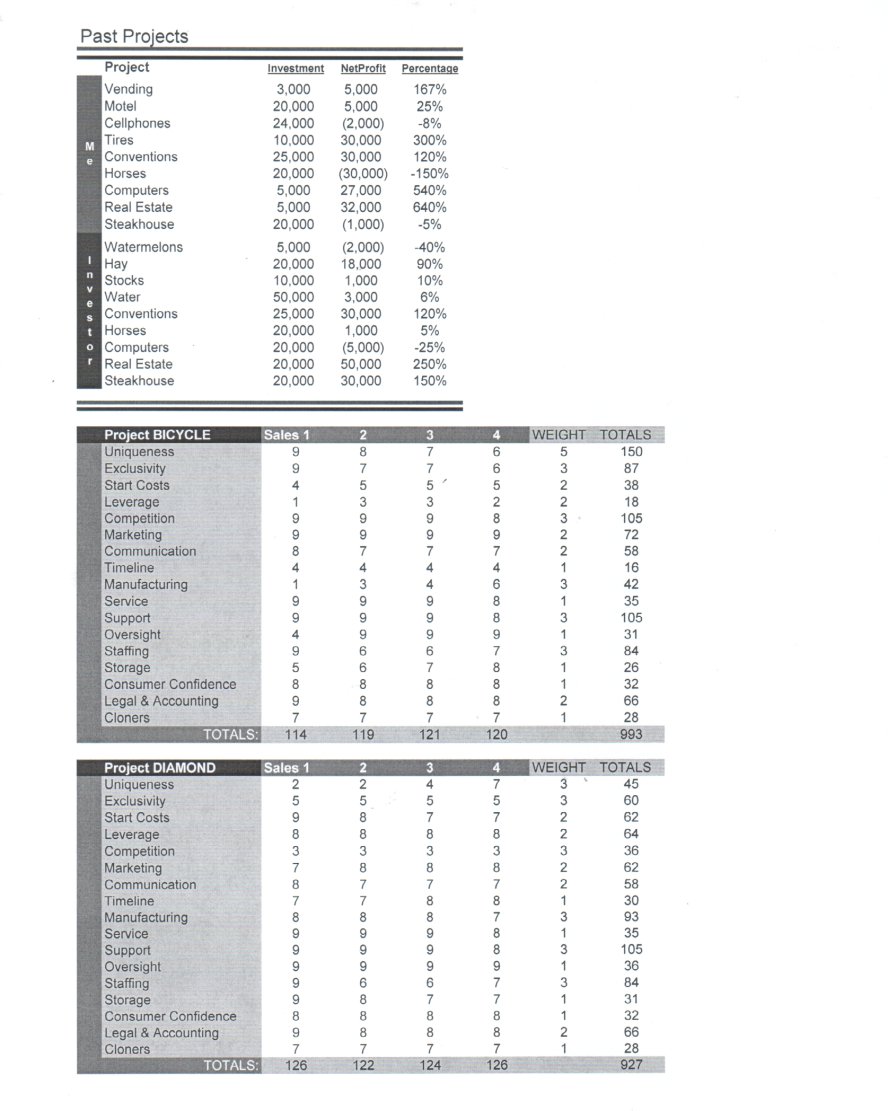 Past Projects

| | Project | Investment | NetProfit | Percentage |
|---|---|---|---|---|
| Me | Vending | 3,000 | 5,000 | 167% |
| | Motel | 20,000 | 5,000 | 25% |
| | Cellphones | 24,000 | (2,000) | -8% |
| | Tires | 10,000 | 30,000 | 300% |
| | Conventions | 25,000 | 30,000 | 120% |
| | Horses | 20,000 | (30,000) | -150% |
| | Computers | 5,000 | 27,000 | 540% |
| | Real Estate | 5,000 | 32,000 | 640% |
| | Steakhouse | 20,000 | (1,000) | -5% |
| Investor | Watermelons | 5,000 | (2,000) | -40% |
| | Hay | 20,000 | 18,000 | 90% |
| | Stocks | 10,000 | 1,000 | 10% |
| | Water | 50,000 | 3,000 | 6% |
| | Conventions | 25,000 | 30,000 | 120% |
| | Horses | 20,000 | 1,000 | 5% |
| | Computers | 20,000 | (5,000) | -25% |
| | Real Estate | 20,000 | 50,000 | 250% |
| | Steakhouse | 20,000 | 30,000 | 150% |

| Project BICYCLE | Sales 1 | 2 | 3 | 4 | WEIGHT | TOTALS |
|---|---|---|---|---|---|---|
| Uniqueness | 9 | 8 | 7 | 6 | 5 | 150 |
| Exclusivity | 9 | 7 | 7 | 6 | 3 | 87 |
| Start Costs | 4 | 5 | 5 | 5 | 2 | 38 |
| Leverage | 1 | 3 | 3 | 2 | 2 | 18 |
| Competition | 9 | 9 | 9 | 8 | 3 | 105 |
| Marketing | 9 | 9 | 9 | 9 | 2 | 72 |
| Communication | 8 | 7 | 7 | 7 | 2 | 58 |
| Timeline | 4 | 4 | 4 | 4 | 1 | 16 |
| Manufacturing | 1 | 3 | 4 | 6 | 3 | 42 |
| Service | 9 | 9 | 9 | 8 | 1 | 35 |
| Support | 9 | 9 | 9 | 8 | 3 | 105 |
| Oversight | 4 | 9 | 9 | 9 | 1 | 31 |
| Staffing | 9 | 6 | 6 | 7 | 3 | 84 |
| Storage | 5 | 6 | 7 | 8 | 1 | 26 |
| Consumer Confidence | 8 | 8 | 8 | 8 | 1 | 32 |
| Legal & Accounting | 9 | 8 | 8 | 8 | 2 | 66 |
| Cloners | 7 | 7 | 7 | 7 | 1 | 28 |
| TOTALS: | 114 | 119 | 121 | 120 | | 993 |

| Project DIAMOND | Sales 1 | 2 | 3 | 4 | WEIGHT | TOTALS |
|---|---|---|---|---|---|---|
| Uniqueness | 2 | 2 | 4 | 7 | 3 | 45 |
| Exclusivity | 5 | 5 | 5 | 5 | 3 | 60 |
| Start Costs | 9 | 8 | 7 | 7 | 2 | 62 |
| Leverage | 8 | 8 | 8 | 8 | 2 | 64 |
| Competition | 3 | 3 | 3 | 3 | 3 | 36 |
| Marketing | 7 | 8 | 8 | 8 | 2 | 62 |
| Communication | 8 | 7 | 7 | 7 | 2 | 58 |
| Timeline | 7 | 7 | 8 | 8 | 1 | 30 |
| Manufacturing | 8 | 8 | 8 | 7 | 3 | 93 |
| Service | 9 | 9 | 9 | 8 | 1 | 35 |
| Support | 9 | 9 | 9 | 8 | 3 | 105 |
| Oversight | 9 | 9 | 9 | 9 | 1 | 36 |
| Staffing | 9 | 6 | 6 | 7 | 3 | 84 |
| Storage | 9 | 8 | 7 | 7 | 1 | 31 |
| Consumer Confidence | 8 | 8 | 8 | 8 | 1 | 32 |
| Legal & Accounting | 9 | 8 | 8 | 8 | 2 | 66 |
| Cloners | 7 | 7 | 7 | 7 | 1 | 28 |
| TOTALS: | 126 | 122 | 124 | 126 | | 927 |